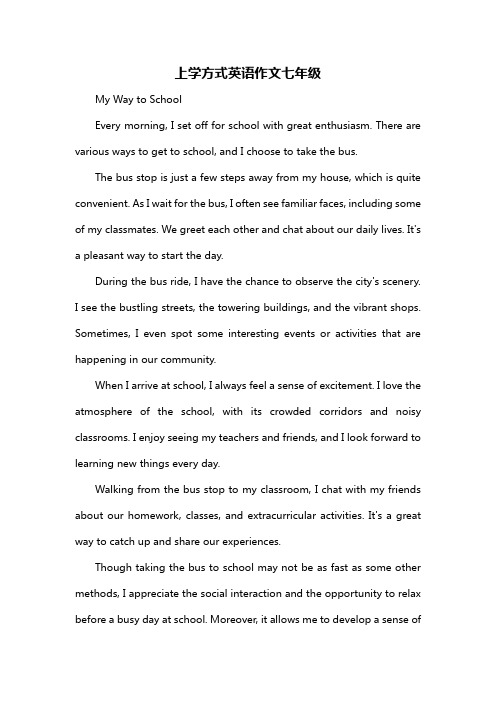 上学方式英语作文七年级

My Way to School

Every morning, I set off for school with great enthusiasm. There are various ways to get to school, and I choose to take the bus.

The bus stop is just a few steps away from my house, which is quite convenient. As I wait for the bus, I often see familiar faces, including some of my classmates. We greet each other and chat about our daily lives. It's a pleasant way to start the day.

During the bus ride, I have the chance to observe the city's scenery. I see the bustling streets, the towering buildings, and the vibrant shops. Sometimes, I even spot some interesting events or activities that are happening in our community.

When I arrive at school, I always feel a sense of excitement. I love the atmosphere of the school, with its crowded corridors and noisy classrooms. I enjoy seeing my teachers and friends, and I look forward to learning new things every day.

Walking from the bus stop to my classroom, I chat with my friends about our homework, classes, and extracurricular activities. It's a great way to catch up and share our experiences.

Though taking the bus to school may not be as fast as some other methods, I appreciate the social interaction and the opportunity to relax before a busy day at school. Moreover, it allows me to develop a sense of